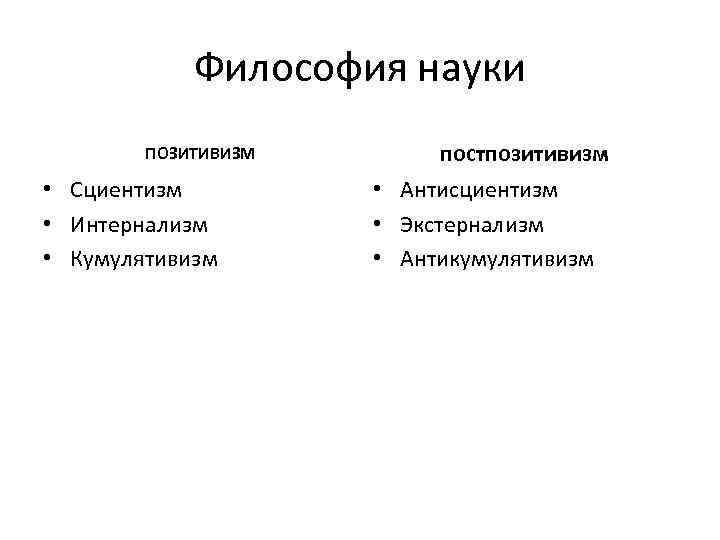 Философия науки

позитивизм

• Сциентизм
• Интернализм
• Кумулятивизм

постпозитивизм

• Антисциентизм
• Экстернализм
• Антикумулятивизм